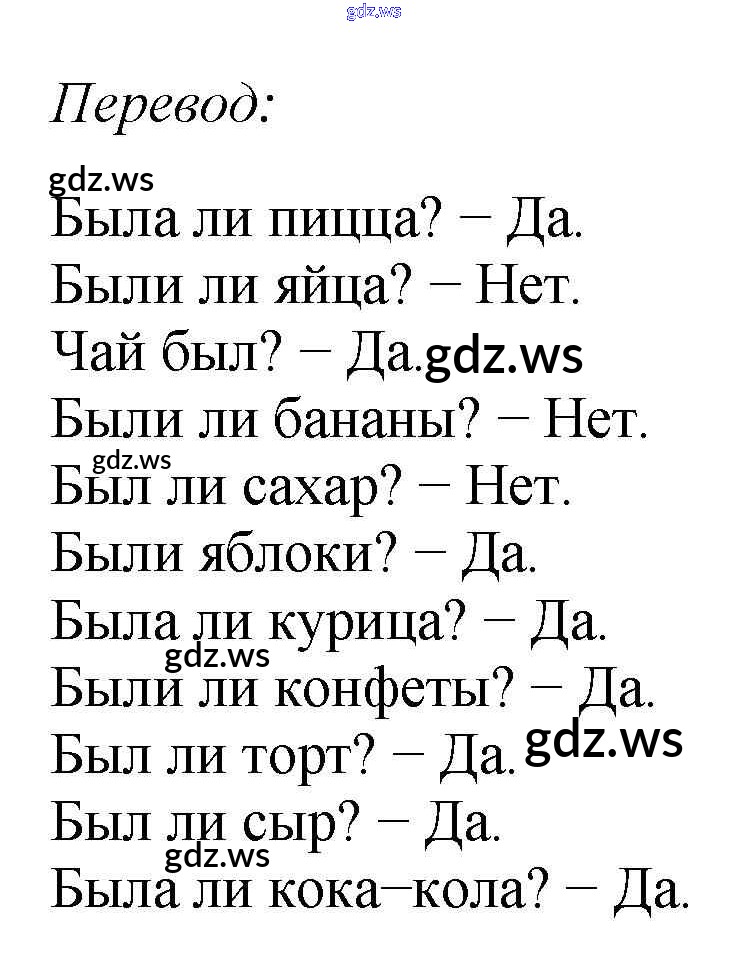 Перевод:

Была ли пицца? – Да.
Были ли яйца? – Нет.
Чай был? – Да.
Были ли бананы? – Нет.
Был ли сахар? – Нет.
Были яблоки? – Да.
Была ли курица? – Да.
Были ли конфеты? – Да.
Был ли торт? – Да.
Был ли сыр? – Да.
Была ли кока–кола? – Да.

gdz.ws